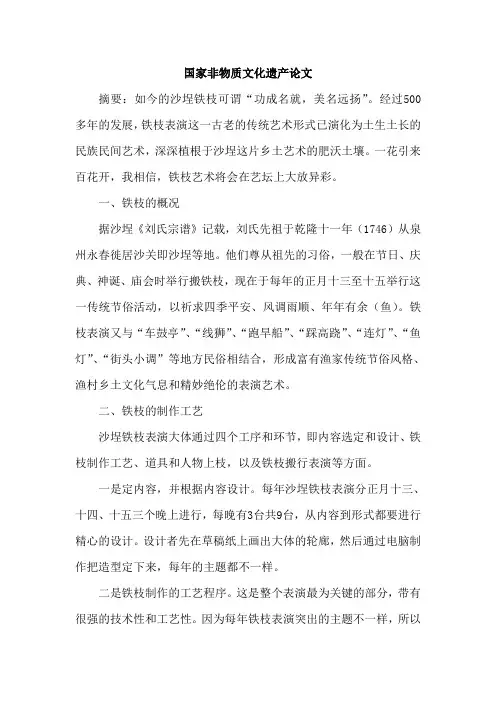 国家非物质文化遗产论文

摘要：如今的沙埕铁枝可谓“功成名就，美名远扬”。经过500多年的发展，铁枝表演这一古老的传统艺术形式已演化为土生土长的民族民间艺术，深深植根于沙埕这片乡土艺术的肥沃土壤。一花引来百花开，我相信，铁枝艺术将会在艺坛上大放异彩。

一、铁枝的概况

据沙埕《刘氏宗谱》记载，刘氏先祖于乾隆十一年（1746）从泉州永春徙居沙关即沙埕等地。他们尊从祖先的习俗，一般在节日、庆典、神诞、庙会时举行搬铁枝，现在于每年的正月十三至十五举行这一传统节俗活动，以祈求四季平安、风调雨顺、年年有余（鱼）。铁枝表演又与“车鼓亭”、“线狮”、“跑旱船”、“踩高跷”、“连灯”、“鱼灯”、“街头小调”等地方民俗相结合，形成富有渔家传统节俗风格、渔村乡土文化气息和精妙绝伦的表演艺术。

二、铁枝的制作工艺

沙埕铁枝表演大体通过四个工序和环节，即内容选定和设计、铁枝制作工艺、道具和人物上枝，以及铁枝搬行表演等方面。

一是定内容，并根据内容设计。每年沙埕铁枝表演分正月十三、十四、十五三个晚上进行，每晚有3台共9台，从内容到形式都要进行精心的设计。设计者先在草稿纸上画出大体的轮廓，然后通过电脑制作把造型定下来，每年的主题都不一样。

二是铁枝制作的工艺程序。这是整个表演最为关键的部分，带有很强的技术性和工艺性。因为每年铁枝表演突出的主题不一样，所以